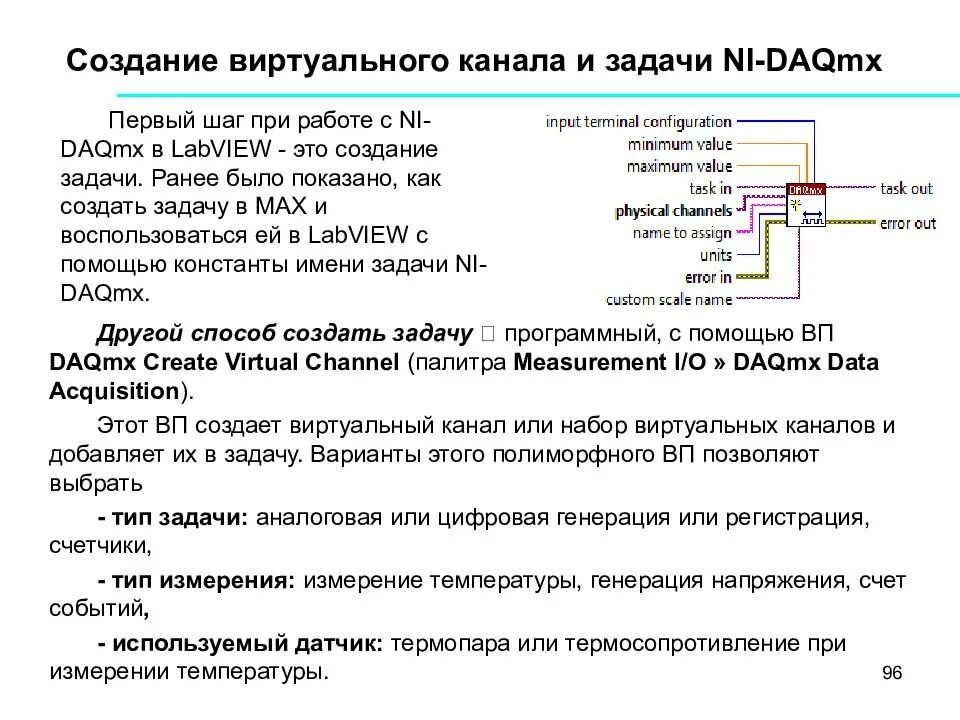 Создание виртуального канала и задачи NI-DAQmx

Первый шаг при работе с NI-DAQmx в LabVIEW - это создание задачи. Ранее было показано, как создать задачу в MAX и воспользоваться ей в LabVIEW с помощью константы имени задачи NI-DAQmx.

input terminal configuration
minimum value
maximum value
task in
physical channels
name to assign
units
error in
custom scale name
DAQmx
task out
error out

Другой способ создать задачу  программный, с помощью ВП DAQmx Create Virtual Channel (палитра Measurement I/O » DAQmx Data Acquisition).

Этот ВП создает виртуальный канал или набор виртуальных каналов и добавляет их в задачу. Варианты этого полиморфного ВП позволяют выбрать

- тип задачи: аналоговая или цифровая генерация или регистрация, счетчики,

- тип измерения: измерение температуры, генерация напряжения, счет событий,

- используемый датчик: термопара или термосопротивление при измерении температуры.

96